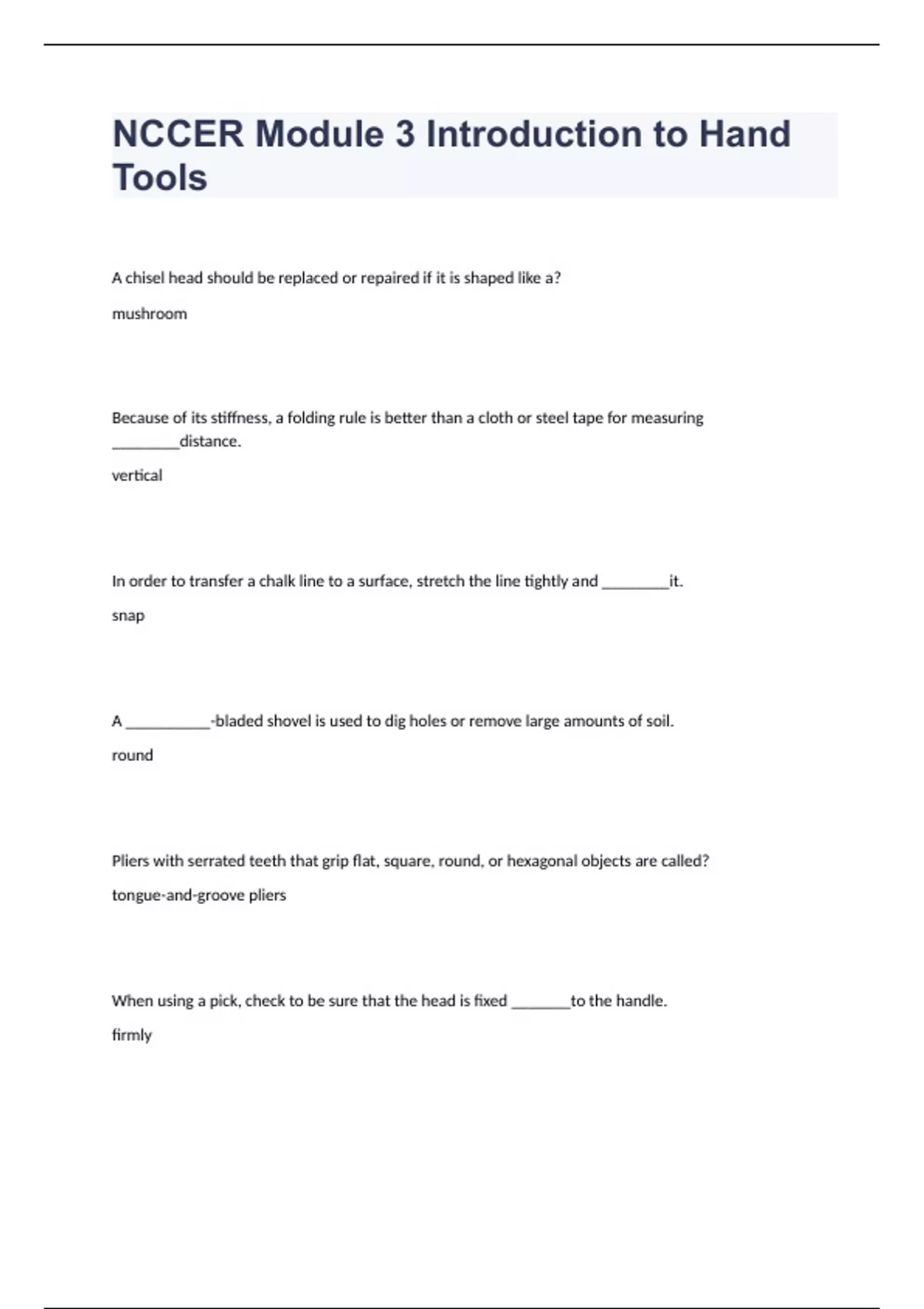 NCCER Module 3 Introduction to Hand Tools

A chisel head should be replaced or repaired if it is shaped like a?

mushroom

Because of its stiffness, a folding rule is better than a cloth or steel tape for measuring ________distance.

vertical

In order to transfer a chalk line to a surface, stretch the line tightly and ________it.

snap

A __________-bladed shovel is used to dig holes or remove large amounts of soil.

round

Pliers with serrated teeth that grip flat, square, round, or hexagonal objects are called?

tongue-and-groove pliers

When using a pick, check to be sure that the head is fixed _______to the handle.

firmly